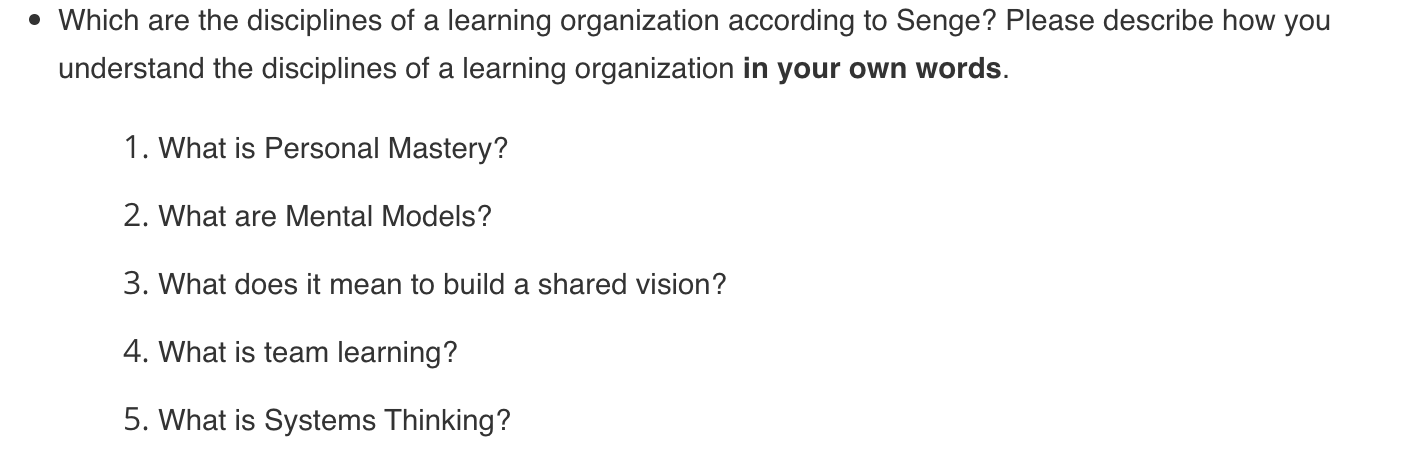 • Which are the disciplines of a learning organization according to Senge? Please describe how you understand the disciplines of a learning organization **in your own words**.

1. What is Personal Mastery?

2. What are Mental Models?

3. What does it mean to build a shared vision?

4. What is team learning?

5. What is Systems Thinking?